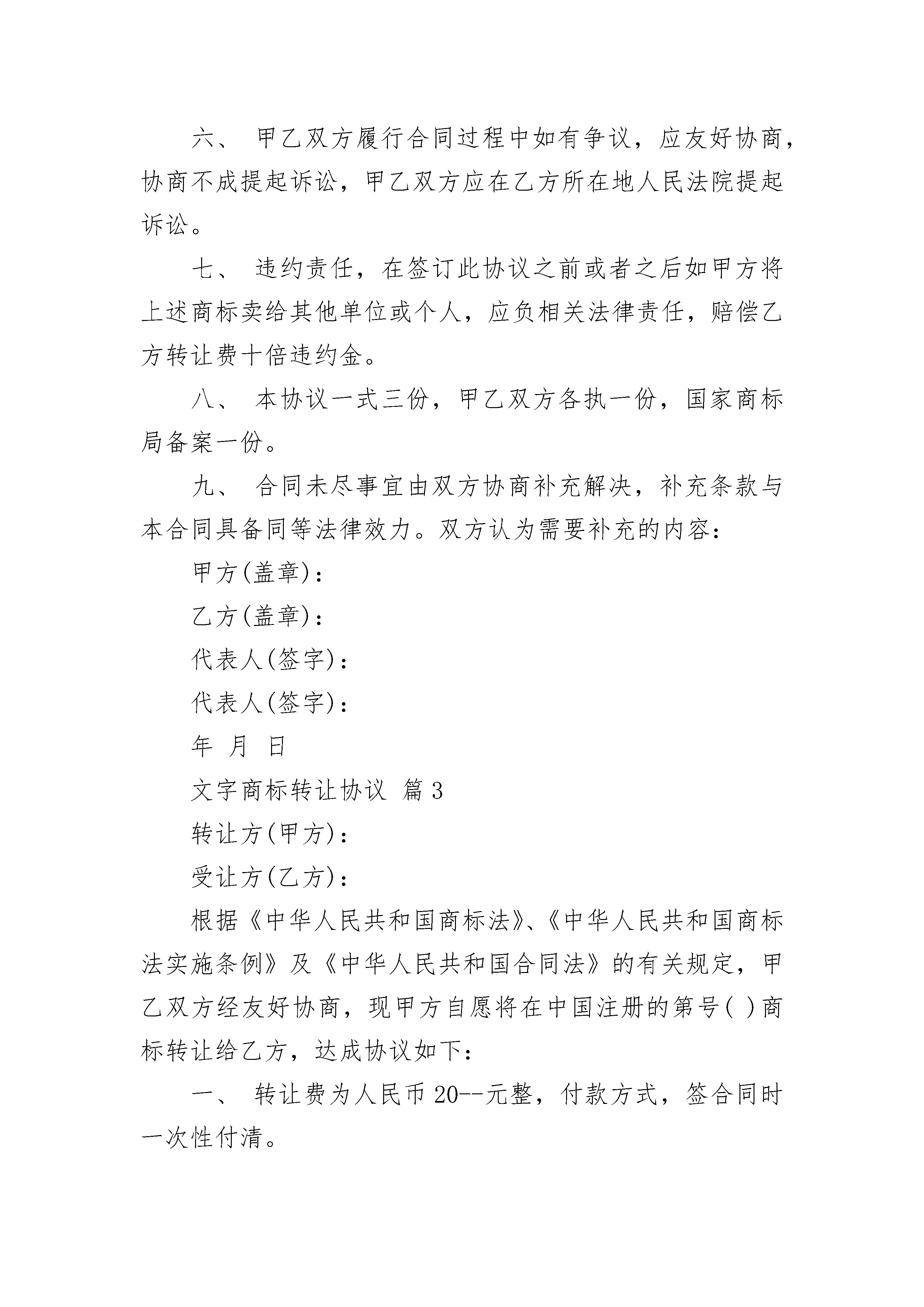 六、 甲乙双方履行合同过程中如有争议，应友好协商，协商不成提起诉讼，甲乙双方应在乙方所在地人民法院提起诉讼。

七、 违约责任，在签订此协议之前或者之后如甲方将上述商标卖给其他单位或个人，应负相关法律责任，赔偿乙方转让费十倍违约金。

八、 本协议一式三份，甲乙双方各执一份，国家商标局备案一份。

九、 合同未尽事宜由双方协商补充解决，补充条款与本合同具备同等法律效力。双方认为需要补充的内容：

甲方(盖章)：

乙方(盖章)：

代表人(签字)：

代表人(签字)：

年 月 日

文字商标转让协议 篇3

转让方(甲方)：

受让方(乙方)：

根据《中华人民共和国商标法》、《中华人民共和国商标法实施条例》及《中华人民共和国合同法》的有关规定，甲乙双方经友好协商，现甲方自愿将在中国注册的第号( )商标转让给乙方，达成协议如下：

一、 转让费为人民币20--元整，付款方式，签合同时一次性付清。